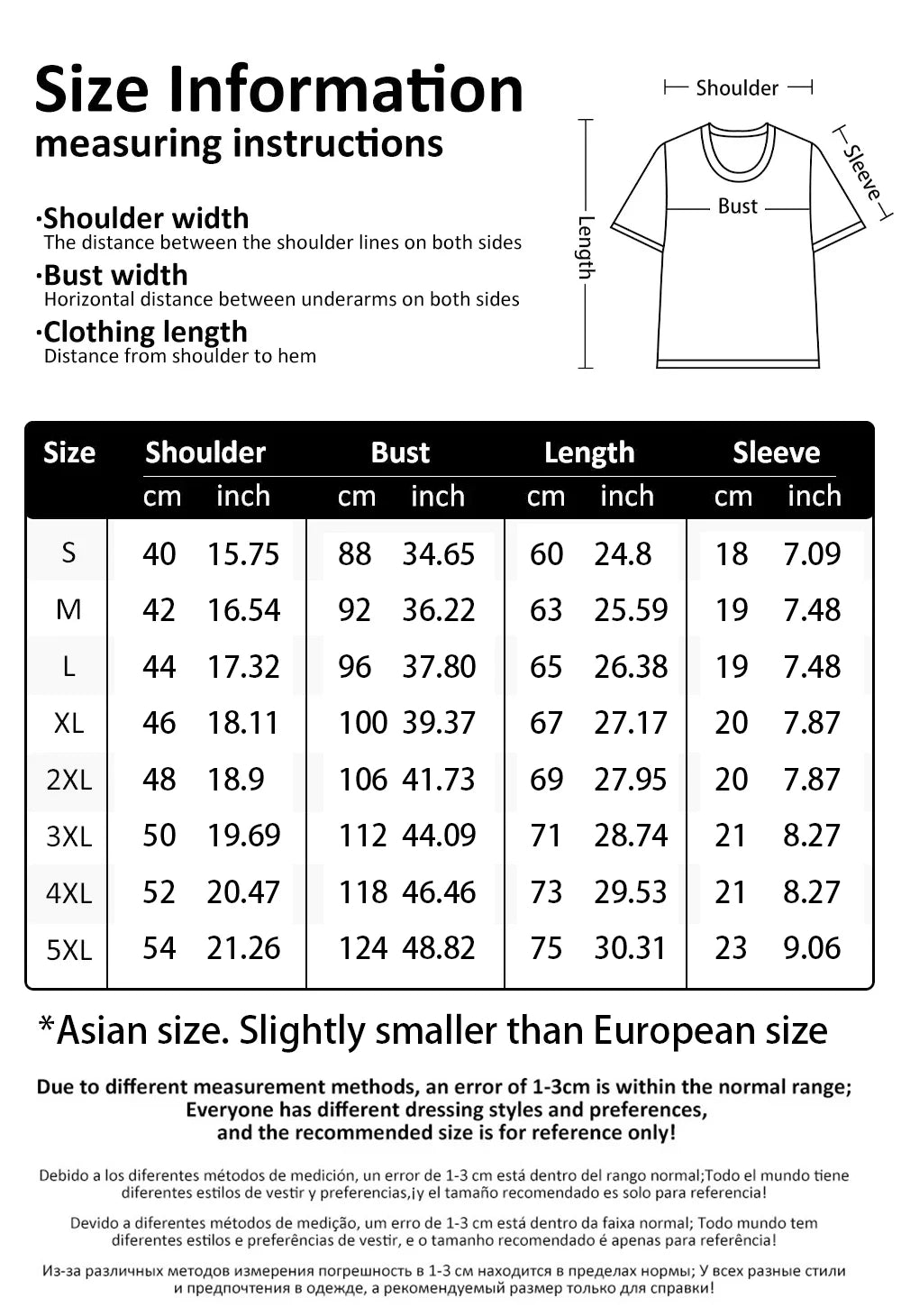 Size Information
measuring instructions

·Shoulder width
The distance between the shoulder lines on both sides

·Bust width
Horizontal distance between underarms on both sides

·Clothing length
Distance from shoulder to hem

Shoulder
Sleeve
Bust
Length

| Size | Shoulder cm | Shoulder inch | Bust cm | Bust inch | Length cm | Length inch | Sleeve cm | Sleeve inch |
|---|---|---|---|---|---|---|---|---|
| S | 40 | 15.75 | 88 | 34.65 | 60 | 24.8 | 18 | 7.09 |
| M | 42 | 16.54 | 92 | 36.22 | 63 | 25.59 | 19 | 7.48 |
| L | 44 | 17.32 | 96 | 37.80 | 65 | 26.38 | 19 | 7.48 |
| XL | 46 | 18.11 | 100 | 39.37 | 67 | 27.17 | 20 | 7.87 |
| 2XL | 48 | 18.9 | 106 | 41.73 | 69 | 27.95 | 20 | 7.87 |
| 3XL | 50 | 19.69 | 112 | 44.09 | 71 | 28.74 | 21 | 8.27 |
| 4XL | 52 | 20.47 | 118 | 46.46 | 73 | 29.53 | 21 | 8.27 |
| 5XL | 54 | 21.26 | 124 | 48.82 | 75 | 30.31 | 23 | 9.06 |

*Asian size. Slightly smaller than European size

Due to different measurement methods, an error of 1-3cm is within the normal range; Everyone has different dressing styles and preferences, and the recommended size is for reference only!

Debido a los diferentes métodos de medición, un error de 1-3 cm está dentro del rango normal;Todo el mundo tiene diferentes estilos de vestir y preferencias,¡y el tamaño recomendado es solo para referencia!

Devido a diferentes métodos de medição, um erro de 1-3 cm está dentro da faixa normal; Todo mundo tem diferentes estilos e preferências de vestir, e o tamanho recomendado é apenas para referência!

Из-за различных методов измерения погрешность в 1-3 см находится в пределах нормы; У всех разные стили и предпочтения в одежде, а рекомендуемый размер только для справки!